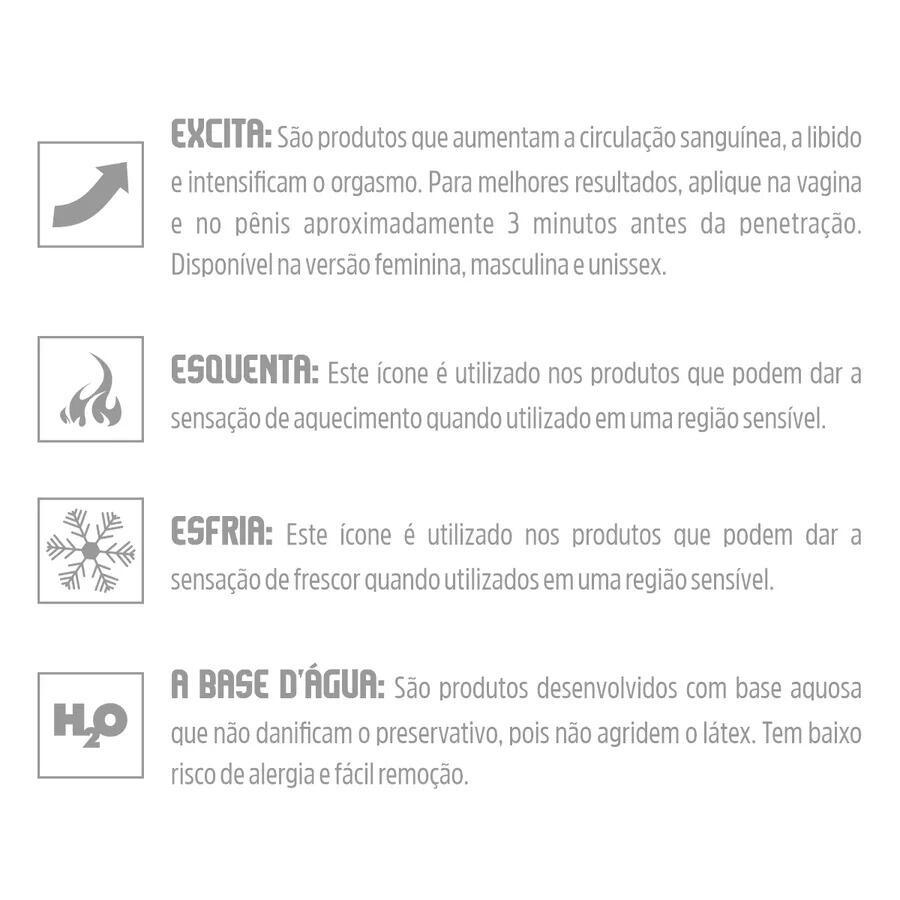 EXCITA: São produtos que aumentam a circulação sanguínea, a libido e intensificam o orgasmo. Para melhores resultados, aplique na vagina e no pênis aproximadamente 3 minutos antes da penetração. Disponível na versão feminina, masculina e unissex.

ESQUENTA: Este ícone é utilizado nos produtos que podem dar a sensação de aquecimento quando utilizado em uma região sensível.

ESFRIA: Este ícone é utilizado nos produtos que podem dar a sensação de frescor quando utilizados em uma região sensível.

$H_2O$

A BASE D'ÁGUA: São produtos desenvolvidos com base aquosa que não danificam o preservativo, pois não agridem o látex. Tem baixo risco de alergia e fácil remoção.